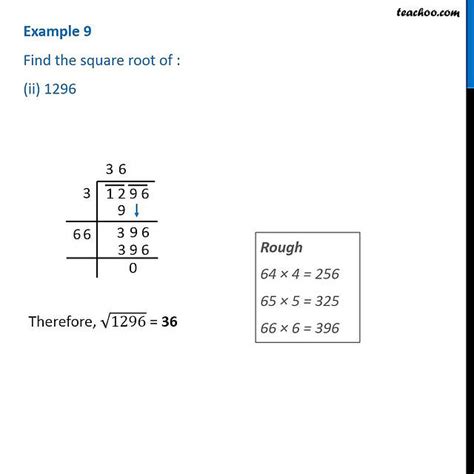 teachoo.com

Example 9

Find the square root of :

(ii) 1296

| | 3 6 |
|---|---|
| 3 | $\overline{12}\,\overline{96}$ |
| | 9 ↓ |
| 66 | 3 9 6 |
| | 3 9 6 |
| | 0 |

Therefore, $\sqrt{1296}$ = **36**

Rough

$64 \times 4 = 256$

$65 \times 5 = 325$

$66 \times 6 = 396$